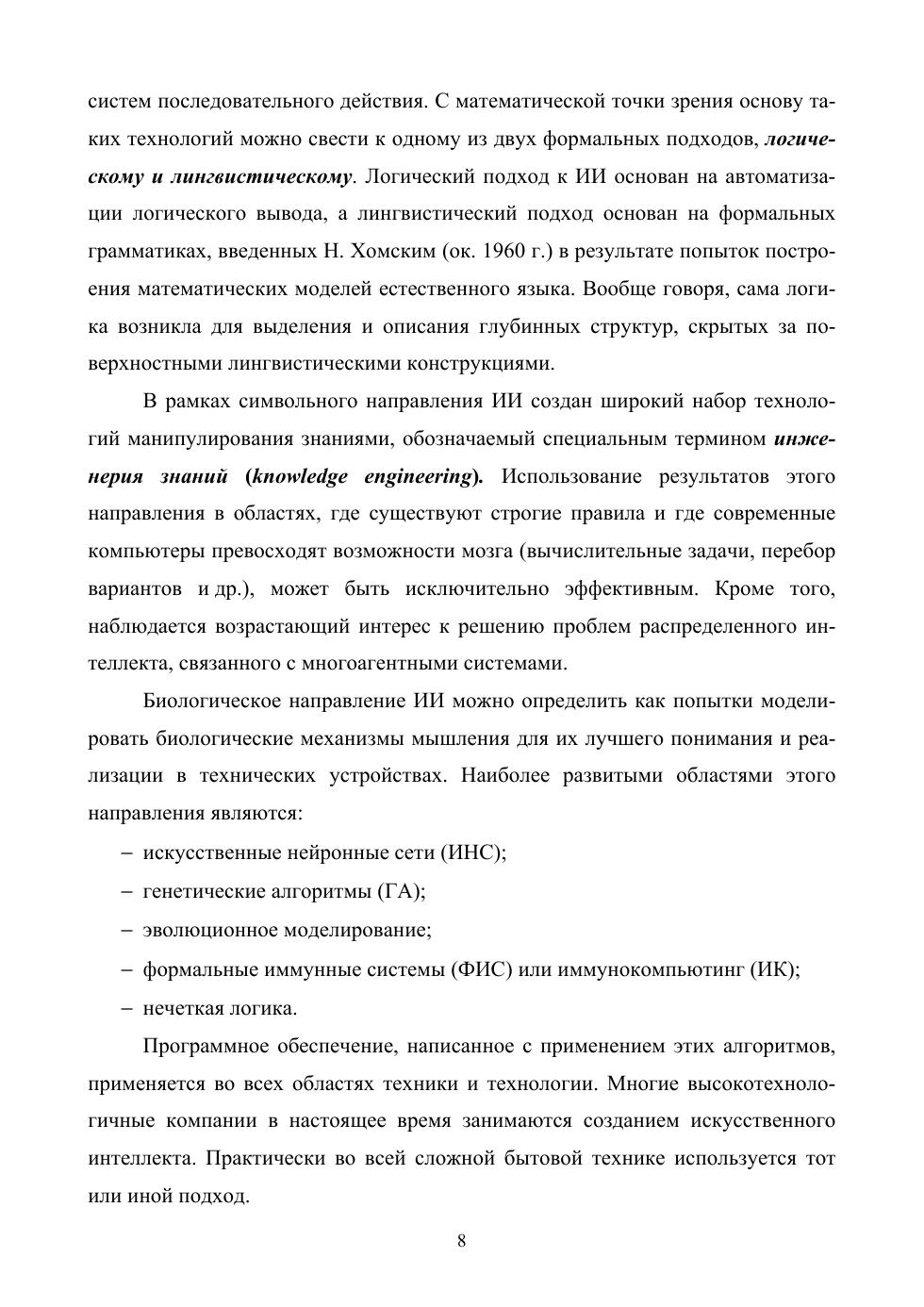 систем последовательного действия. С математической точки зрения основу таких технологий можно свести к одному из двух формальных подходов, логическому и лингвистическому. Логический подход к ИИ основан на автоматизации логического вывода, а лингвистический подход основан на формальных грамматиках, введенных Н. Хомским (ок. 1960 г.) в результате попыток построения математических моделей естественного языка. Вообще говоря, сама логика возникла для выделения и описания глубинных структур, скрытых за поверхностными лингвистическими конструкциями.

В рамках символьного направления ИИ создан широкий набор технологий манипулирования знаниями, обозначаемый специальным термином инженерия знаний (knowledge engineering). Использование результатов этого направления в областях, где существуют строгие правила и где современные компьютеры превосходят возможности мозга (вычислительные задачи, перебор вариантов и др.), может быть исключительно эффективным. Кроме того, наблюдается возрастающий интерес к решению проблем распределенного интеллекта, связанного с многоагентными системами.

Биологическое направление ИИ можно определить как попытки моделировать биологические механизмы мышления для их лучшего понимания и реализации в технических устройствах. Наиболее развитыми областями этого направления являются:

– искусственные нейронные сети (ИНС);

– генетические алгоритмы (ГА);

– эволюционное моделирование;

– формальные иммунные системы (ФИС) или иммунокомпьютинг (ИК);

– нечеткая логика.

Программное обеспечение, написанное с применением этих алгоритмов, применяется во всех областях техники и технологии. Многие высокотехнологичные компании в настоящее время занимаются созданием искусственного интеллекта. Практически во всей сложной бытовой технике используется тот или иной подход.

8